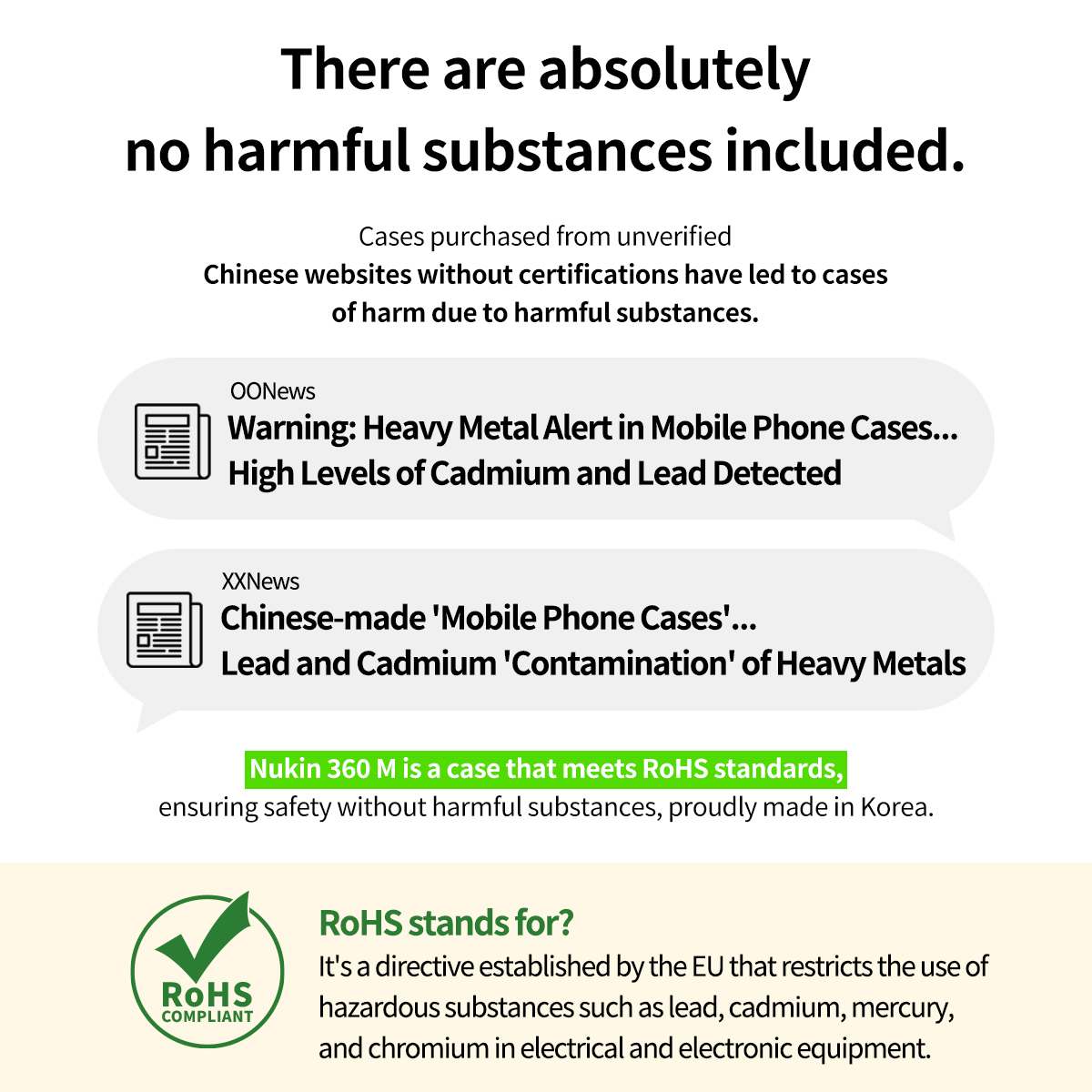 There are absolutely no harmful substances included.

Cases purchased from unverified Chinese websites without certifications have led to cases of harm due to harmful substances.

OONews
Warning: Heavy Metal Alert in Mobile Phone Cases...
High Levels of Cadmium and Lead Detected

XXNews
Chinese-made 'Mobile Phone Cases'...
Lead and Cadmium 'Contamination' of Heavy Metals

Nukin 360 M is a case that meets RoHS standards, ensuring safety without harmful substances, proudly made in Korea.

RoHS
COMPLIANT

RoHS stands for?
It's a directive established by the EU that restricts the use of hazardous substances such as lead, cadmium, mercury, and chromium in electrical and electronic equipment.